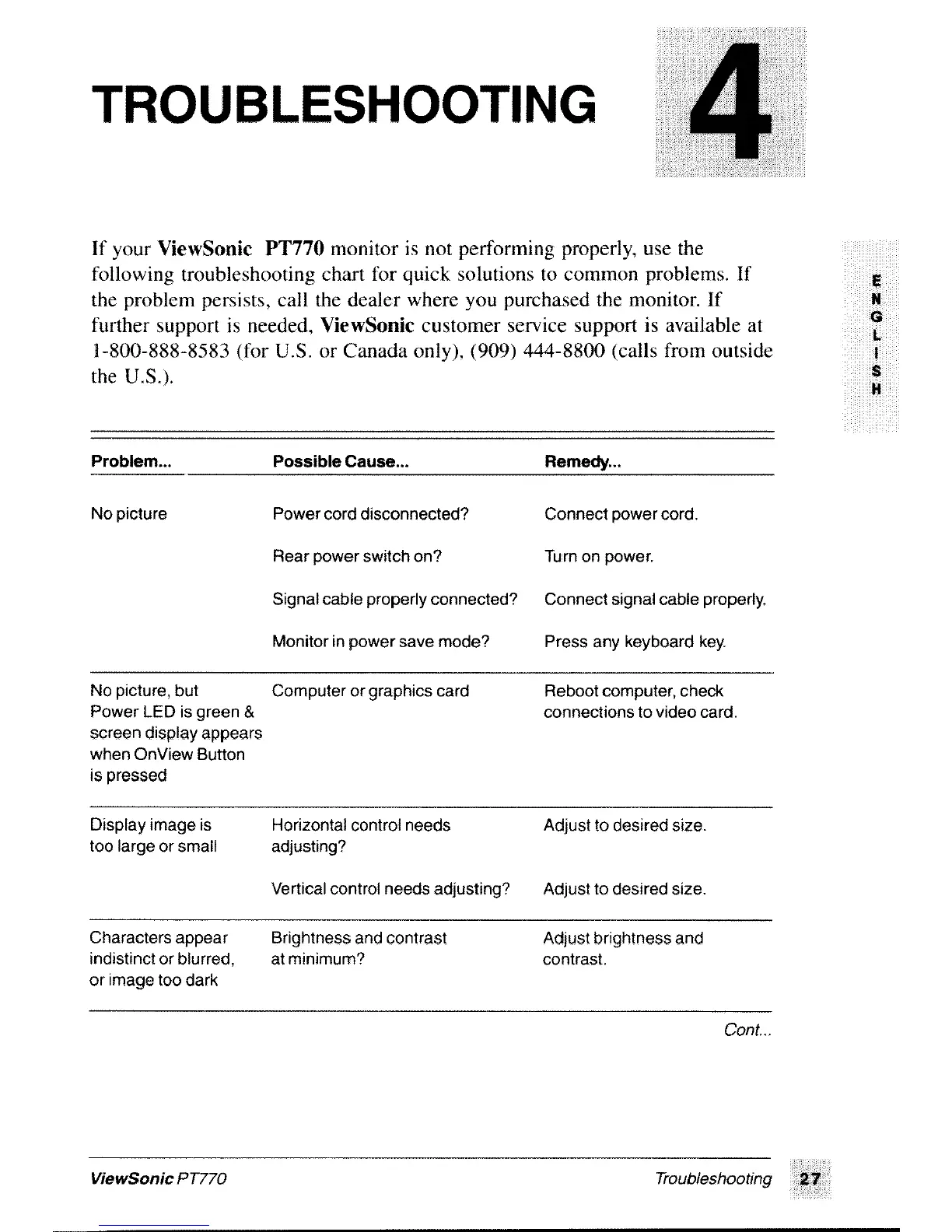 TROUBLESHOOTING

4

If your ViewSonic PT770 monitor is not performing properly, use the following troubleshooting chart for quick solutions to common problems. If the problem persists, call the dealer where you purchased the monitor. If further support is needed, ViewSonic customer service support is available at 1-800-888-8583 (for U.S. or Canada only), (909) 444-8800 (calls from outside the U.S.).

ENGLISH

| Problem... | Possible Cause... | Remedy... |
|---|---|---|
| No picture | Power cord disconnected? | Connect power cord. |
| | Rear power switch on? | Turn on power. |
| | Signal cable properly connected? | Connect signal cable properly. |
| | Monitor in power save mode? | Press any keyboard key. |
| No picture, but Power LED is green & screen display appears when OnView Button is pressed | Computer or graphics card | Reboot computer, check connections to video card. |
| Display image is too large or small | Horizontal control needs adjusting? | Adjust to desired size. |
| | Vertical control needs adjusting? | Adjust to desired size. |
| Characters appear indistinct or blurred, or image too dark | Brightness and contrast at minimum? | Adjust brightness and contrast. |

Cont...

ViewSonic PT770 Troubleshooting 27